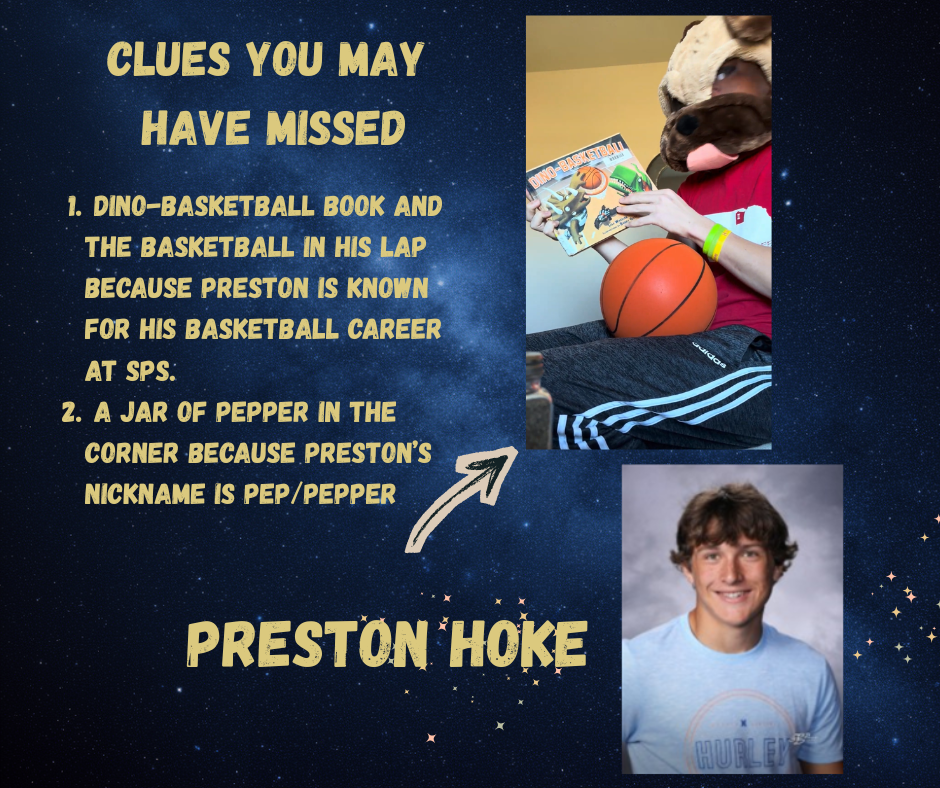 CLUES YOU MAY HAVE MISSED

1. DINO-BASKETBALL BOOK AND THE BASKETBALL IN HIS LAP BECAUSE PRESTON IS KNOWN FOR HIS BASKETBALL CAREER AT SPS.
2. A JAR OF PEPPER IN THE CORNER BECAUSE PRESTON'S NICKNAME IS PEP/PEPPER

DINO-BASKETBALL

adidas

PRESTON HOKE

HURLEY